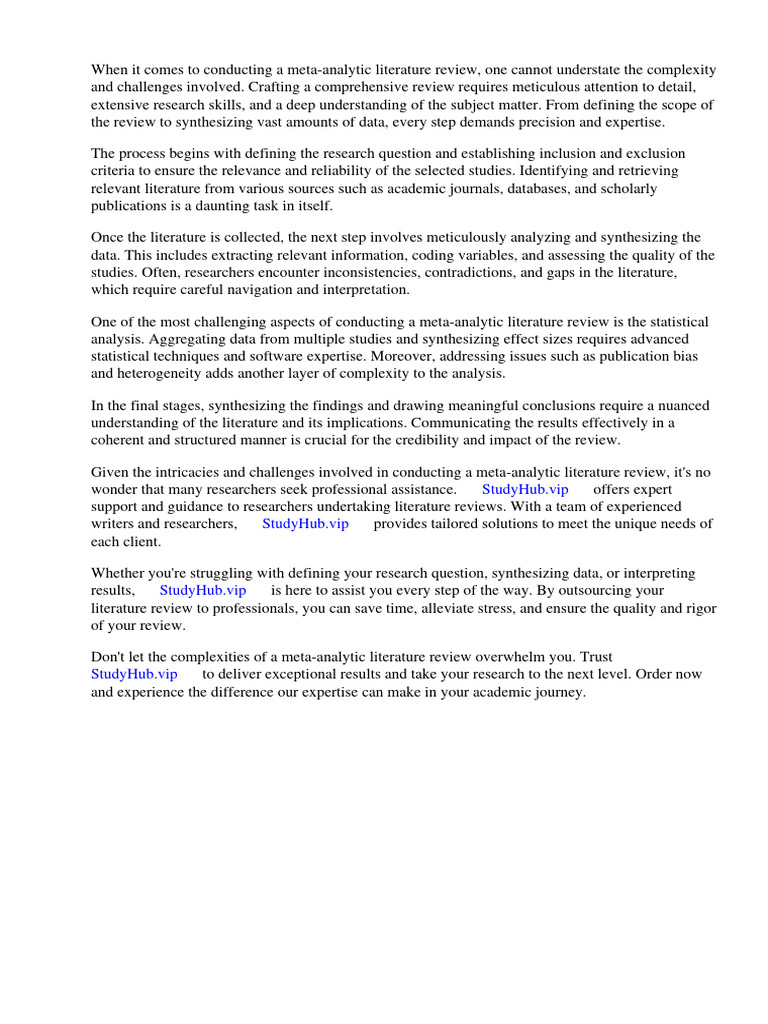 When it comes to conducting a meta-analytic literature review, one cannot understate the complexity and challenges involved. Crafting a comprehensive review requires meticulous attention to detail, extensive research skills, and a deep understanding of the subject matter. From defining the scope of the review to synthesizing vast amounts of data, every step demands precision and expertise.

The process begins with defining the research question and establishing inclusion and exclusion criteria to ensure the relevance and reliability of the selected studies. Identifying and retrieving relevant literature from various sources such as academic journals, databases, and scholarly publications is a daunting task in itself.

Once the literature is collected, the next step involves meticulously analyzing and synthesizing the data. This includes extracting relevant information, coding variables, and assessing the quality of the studies. Often, researchers encounter inconsistencies, contradictions, and gaps in the literature, which require careful navigation and interpretation.

One of the most challenging aspects of conducting a meta-analytic literature review is the statistical analysis. Aggregating data from multiple studies and synthesizing effect sizes requires advanced statistical techniques and software expertise. Moreover, addressing issues such as publication bias and heterogeneity adds another layer of complexity to the analysis.

In the final stages, synthesizing the findings and drawing meaningful conclusions require a nuanced understanding of the literature and its implications. Communicating the results effectively in a coherent and structured manner is crucial for the credibility and impact of the review.

Given the intricacies and challenges involved in conducting a meta-analytic literature review, it's no wonder that many researchers seek professional assistance. StudyHub.vip offers expert support and guidance to researchers undertaking literature reviews. With a team of experienced writers and researchers, StudyHub.vip provides tailored solutions to meet the unique needs of each client.

Whether you're struggling with defining your research question, synthesizing data, or interpreting results, StudyHub.vip is here to assist you every step of the way. By outsourcing your literature review to professionals, you can save time, alleviate stress, and ensure the quality and rigor of your review.

Don't let the complexities of a meta-analytic literature review overwhelm you. Trust StudyHub.vip to deliver exceptional results and take your research to the next level. Order now and experience the difference our expertise can make in your academic journey.